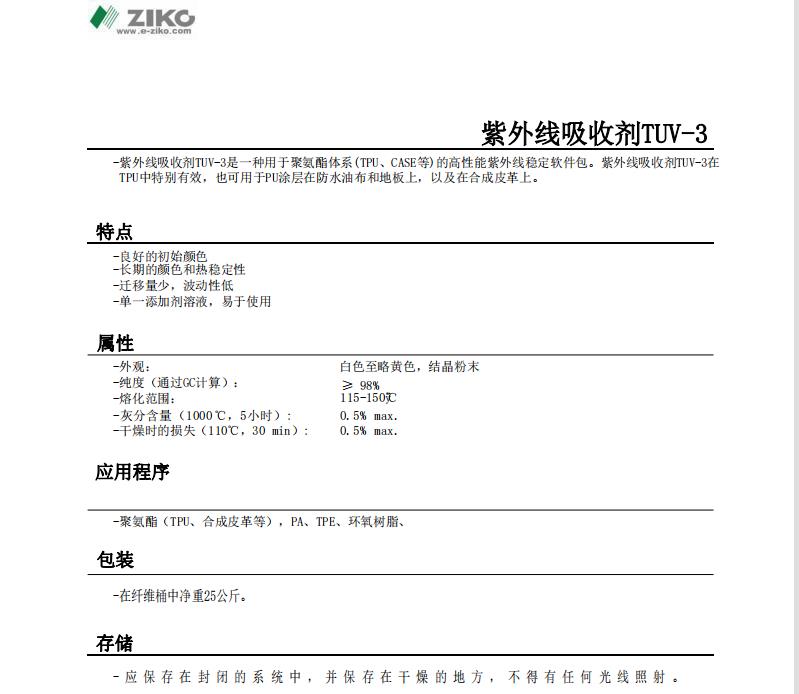 ZIKO
www.e-ziko.com

紫外线吸收剂TUV-3

-紫外线吸收剂TUV-3是一种用于聚氨酯体系(TPU、CASE等)的高性能紫外线稳定软件包。紫外线吸收剂TUV-3在TPU中特别有效，也可用于PU涂层在防水油布和地板上，以及在合成皮革上。

特点

-良好的初始颜色
-长期的颜色和热稳定性
-迁移量少，波动性低
-单一添加剂溶液，易于使用

属性

| -外观： | 白色至略黄色，结晶粉末 |
|---|---|
| -纯度（通过GC计算）： | ≥ 98% |
| -熔化范围： | 115-150℃ |
| -灰分含量（1000℃，5小时）： | 0.5% max. |
| -干燥时的损失（110℃，30 min）： | 0.5% max. |

应用程序

-聚氨酯（TPU、合成皮革等），PA、TPE、环氧树脂、

包装

-在纤维桶中净重25公斤。

存储

-应保存在封闭的系统中，并保存在干燥的地方，不得有任何光线照射。